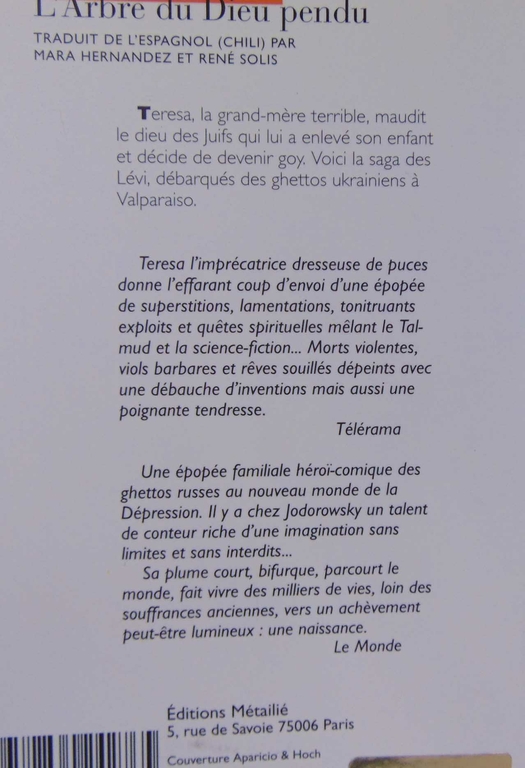 L'Arbre du Dieu pendu

TRADUIT DE L'ESPAGNOL (CHILI) PAR MARA HERNANDEZ ET RENÉ SOLIS

Teresa, la grand-mère terrible, maudit le dieu des Juifs qui lui a enlevé son enfant et décide de devenir goy. Voici la saga des Lévi, débarqués des ghettos ukrainiens à Valparaiso.

Teresa l'imprécatrice dresseuse de puces donne l'effarant coup d'envoi d'une épopée de superstitions, lamentations, tonitruants exploits et quêtes spirituelles mêlant le Talmud et la science-fiction... Morts violentes, viols barbares et rêves souillés dépeints avec une débauche d'inventions mais aussi une poignante tendresse.
Télérama

Une épopée familiale héroï-comique des ghettos russes au nouveau monde de la Dépression. Il y a chez Jodorowsky un talent de conteur riche d'une imagination sans limites et sans interdits...
Sa plume court, bifurque, parcourt le monde, fait vivre des milliers de vies, loin des souffrances anciennes, vers un achèvement peut-être lumineux : une naissance.
Le Monde

Éditions Métailié
5, rue de Savoie 75006 Paris

Couverture Aparicio & Hoch